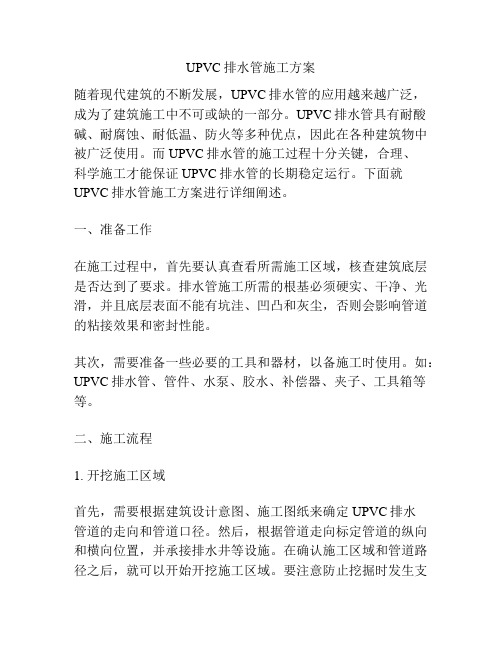 UPVC 排水管施工方案

随着现代建筑的不断发展，UPVC 排水管的应用越来越广泛，成为了建筑施工中不可或缺的一部分。UPVC 排水管具有耐酸碱、耐腐蚀、耐低温、防火等多种优点，因此在各种建筑物中被广泛使用。而 UPVC 排水管的施工过程十分关键，合理、科学施工才能保证 UPVC 排水管的长期稳定运行。下面就 UPVC 排水管施工方案进行详细阐述。

一、准备工作

在施工过程中，首先要认真查看所需施工区域，核查建筑底层是否达到了要求。排水管施工所需的根基必须硬实、干净、光滑，并且底层表面不能有坑洼、凹凸和灰尘，否则会影响管道的粘接效果和密封性能。

其次，需要准备一些必要的工具和器材，以备施工时使用。如：UPVC 排水管、管件、水泵、胶水、补偿器、夹子、工具箱等等。

二、施工流程

1. 开挖施工区域

首先，需要根据建筑设计意图、施工图纸来确定 UPVC 排水管道的走向和管道口径。然后，根据管道走向标定管道的纵向和横向位置，并承接排水井等设施。在确认施工区域和管道路径之后，就可以开始开挖施工区域。要注意防止挖掘时发生支